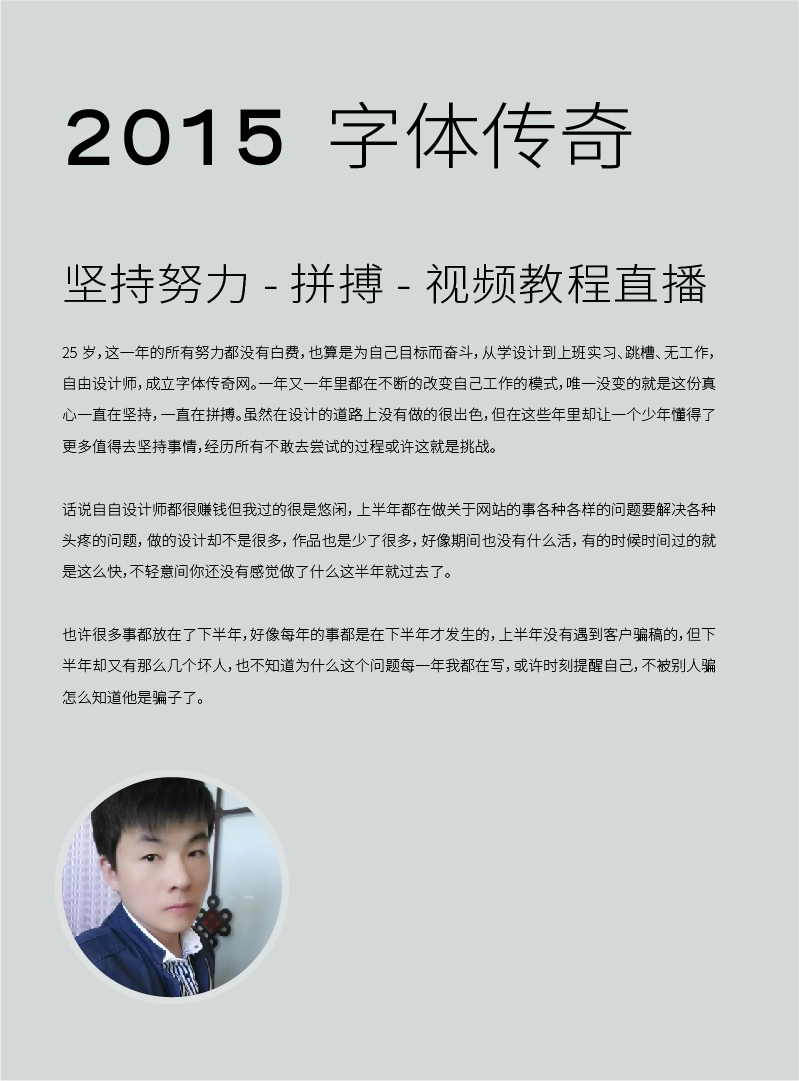 2015 字体传奇

坚持努力 - 拼搏 - 视频教程直播

25 岁，这一年的所有努力都没有白费，也算是为自己目标而奋斗，从学设计到上班实习、跳槽、无工作，自由设计师，成立字体传奇网。一年又一年里都在不断的改变自己工作的模式，唯一没变的就是这份真心一直在坚持，一直在拼搏。虽然在设计的道路上没有做的很出色，但在这些年里却让一个少年懂得了更多值得去坚持事情，经历所有不敢去尝试的过程或许这就是挑战。

话说自自设计师都很赚钱但我过的很是悠闲，上半年都在做关于网站的事各种各样的问题要解决各种头疼的问题，做的设计却不是很多，作品也是少了很多，好像期间也没有什么活，有的时候时间过的就是这么快，不轻意间你还没有感觉做了什么这半年就过去了。

也许很多事都放在了下半年，好像每年的事都是在下半年才发生的，上半年没有遇到客户骗稿的，但下半年却又有那么几个坏人，也不知道为什么这个问题每一年我都在写，或许时刻提醒自己，不被别人骗怎么知道他是骗子了。